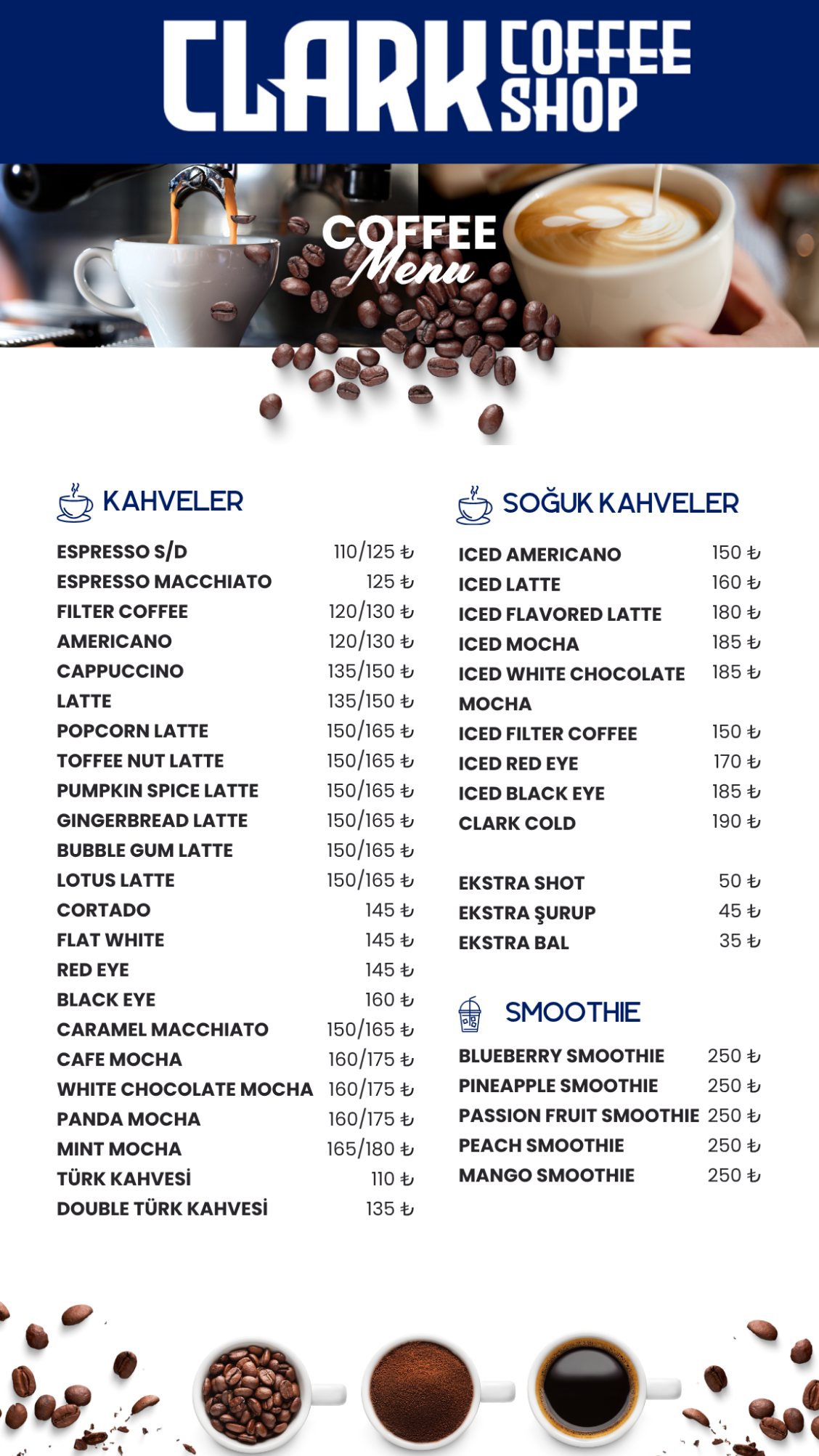 CLARK COFFEE SHOP

COFFEE Menu

KAHVELER

| | |
|---|---|
| ESPRESSO S/D | 110/125 ₺ |
| ESPRESSO MACCHIATO | 125 ₺ |
| FILTER COFFEE | 120/130 ₺ |
| AMERICANO | 120/130 ₺ |
| CAPPUCCINO | 135/150 ₺ |
| LATTE | 135/150 ₺ |
| POPCORN LATTE | 150/165 ₺ |
| TOFFEE NUT LATTE | 150/165 ₺ |
| PUMPKIN SPICE LATTE | 150/165 ₺ |
| GINGERBREAD LATTE | 150/165 ₺ |
| BUBBLE GUM LATTE | 150/165 ₺ |
| LOTUS LATTE | 150/165 ₺ |
| CORTADO | 145 ₺ |
| FLAT WHITE | 145 ₺ |
| RED EYE | 145 ₺ |
| BLACK EYE | 160 ₺ |
| CARAMEL MACCHIATO | 150/165 ₺ |
| CAFE MOCHA | 160/175 ₺ |
| WHITE CHOCOLATE MOCHA | 160/175 ₺ |
| PANDA MOCHA | 160/175 ₺ |
| MINT MOCHA | 165/180 ₺ |
| TÜRK KAHVESİ | 110 ₺ |
| DOUBLE TÜRK KAHVESİ | 135 ₺ |

SOĞUK KAHVELER

| | |
|---|---|
| ICED AMERICANO | 150 ₺ |
| ICED LATTE | 160 ₺ |
| ICED FLAVORED LATTE | 180 ₺ |
| ICED MOCHA | 185 ₺ |
| ICED WHITE CHOCOLATE MOCHA | 185 ₺ |
| ICED FILTER COFFEE | 150 ₺ |
| ICED RED EYE | 170 ₺ |
| ICED BLACK EYE | 185 ₺ |
| CLARK COLD | 190 ₺ |

| | |
|---|---|
| EKSTRA SHOT | 50 ₺ |
| EKSTRA ŞURUP | 45 ₺ |
| EKSTRA BAL | 35 ₺ |

SMOOTHIE

| | |
|---|---|
| BLUEBERRY SMOOTHIE | 250 ₺ |
| PINEAPPLE SMOOTHIE | 250 ₺ |
| PASSION FRUIT SMOOTHIE | 250 ₺ |
| PEACH SMOOTHIE | 250 ₺ |
| MANGO SMOOTHIE | 250 ₺ |